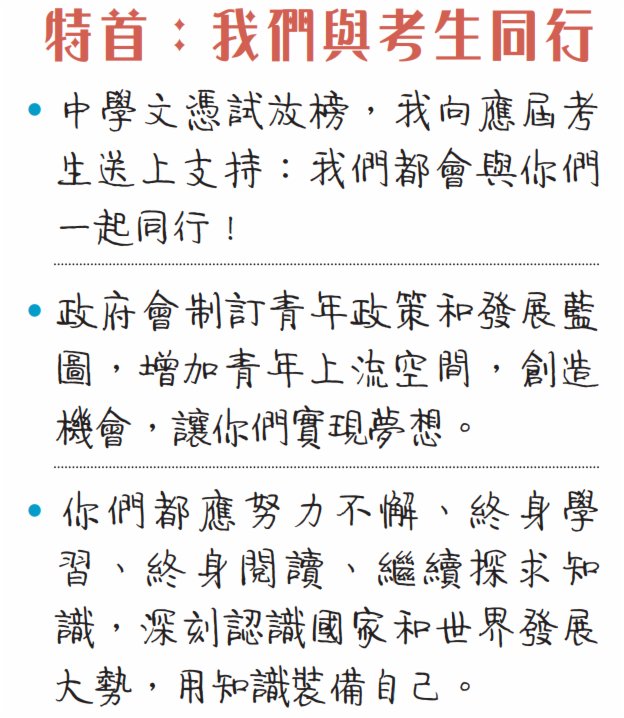 特首：我們與考生同行

• 中學文憑試放榜，我向應屆考生送上支持：我們都會與你們一起同行！

• 政府會制訂青年政策和發展藍圖，增加青年上流空間，創造機會，讓你們實現夢想。

• 你們都應努力不懈、終身學習、終身閱讀、繼續探求知識，深刻認識國家和世界發展大勢，用知識裝備自己。